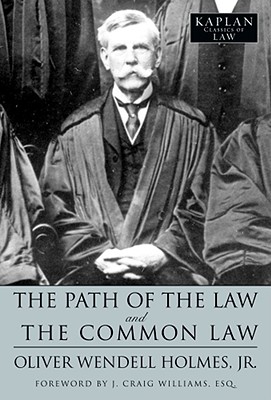 KAPLAN
Classics of
LAW

THE PATH OF THE LAW
and
THE COMMON LAW

OLIVER WENDELL HOLMES, JR.

FOREWORD BY J. CRAIG WILLIAMS, ESQ.